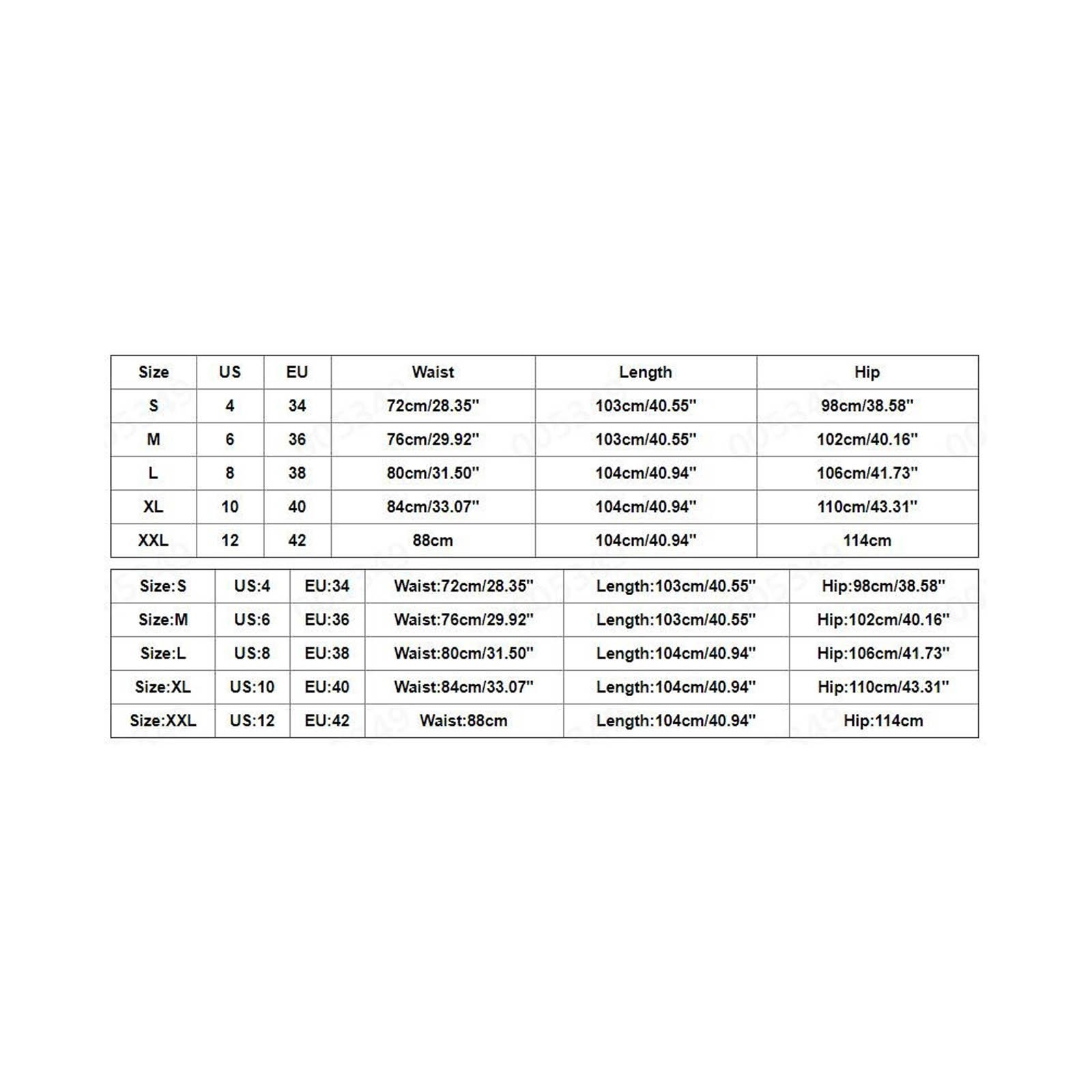 | Size | US | EU | Waist | Length | Hip |
|---|---|---|---|---|---|
| S | 4 | 34 | 72cm/28.35'' | 103cm/40.55'' | 98cm/38.58'' |
| M | 6 | 36 | 76cm/29.92'' | 103cm/40.55'' | 102cm/40.16'' |
| L | 8 | 38 | 80cm/31.50'' | 104cm/40.94'' | 106cm/41.73'' |
| XL | 10 | 40 | 84cm/33.07'' | 104cm/40.94'' | 110cm/43.31'' |
| XXL | 12 | 42 | 88cm | 104cm/40.94'' | 114cm |

| Size:S | US:4 | EU:34 | Waist:72cm/28.35'' | Length:103cm/40.55'' | Hip:98cm/38.58'' |
|---|---|---|---|---|---|
| Size:M | US:6 | EU:36 | Waist:76cm/29.92'' | Length:103cm/40.55'' | Hip:102cm/40.16'' |
| Size:L | US:8 | EU:38 | Waist:80cm/31.50'' | Length:104cm/40.94'' | Hip:106cm/41.73'' |
| Size:XL | US:10 | EU:40 | Waist:84cm/33.07'' | Length:104cm/40.94'' | Hip:110cm/43.31'' |
| Size:XXL | US:12 | EU:42 | Waist:88cm | Length:104cm/40.94'' | Hip:114cm |